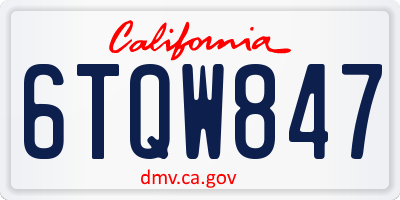 California

6TQW847

dmv.ca.gov